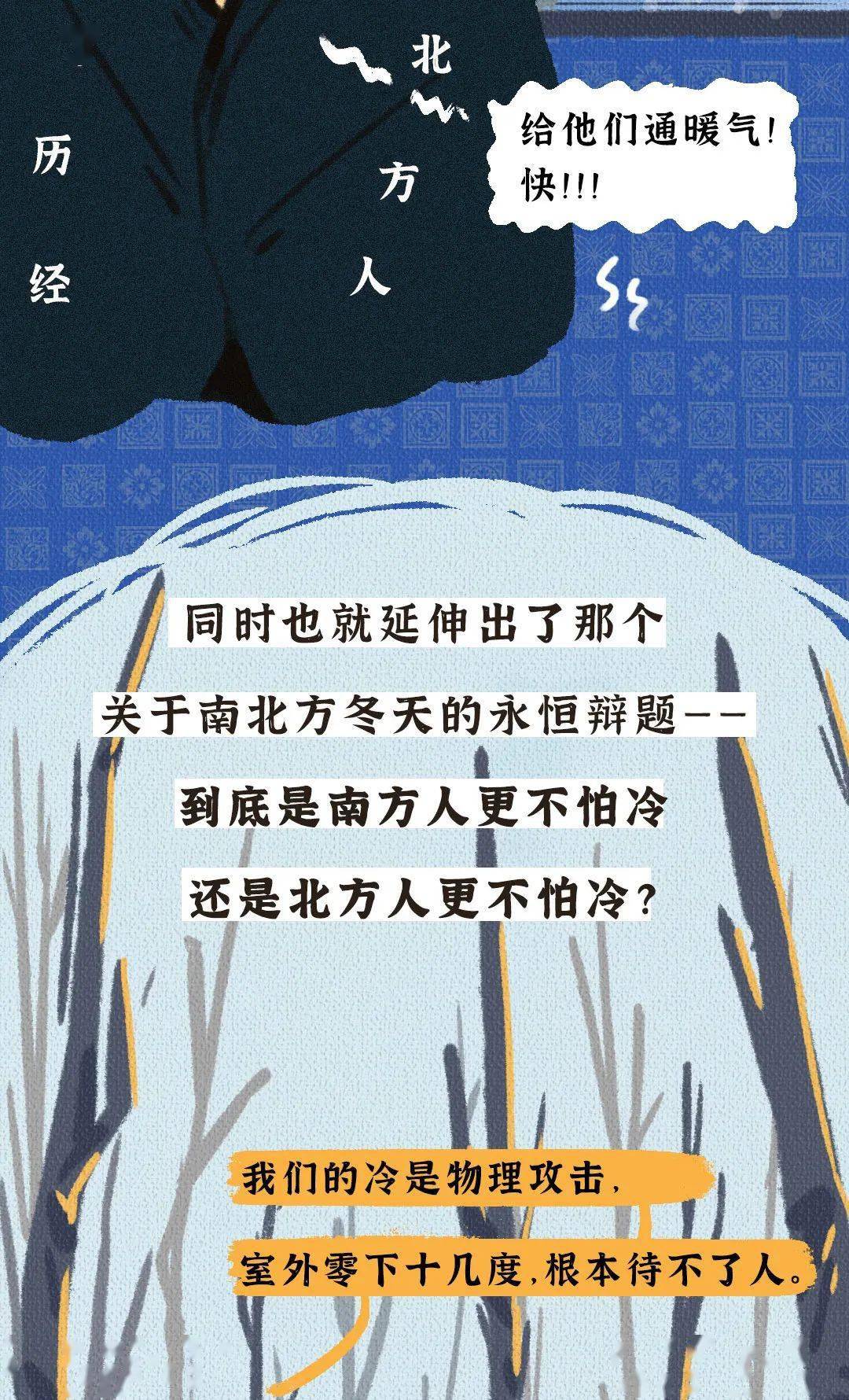 历经

北方人

给他们通暖气！快!!!

同时也就延伸出了那个

关于南北方冬天的永恒辩题——

到底是南方人更不怕冷

还是北方人更不怕冷？

我们的冷是物理攻击，

室外零下十几度，根本待不了人。